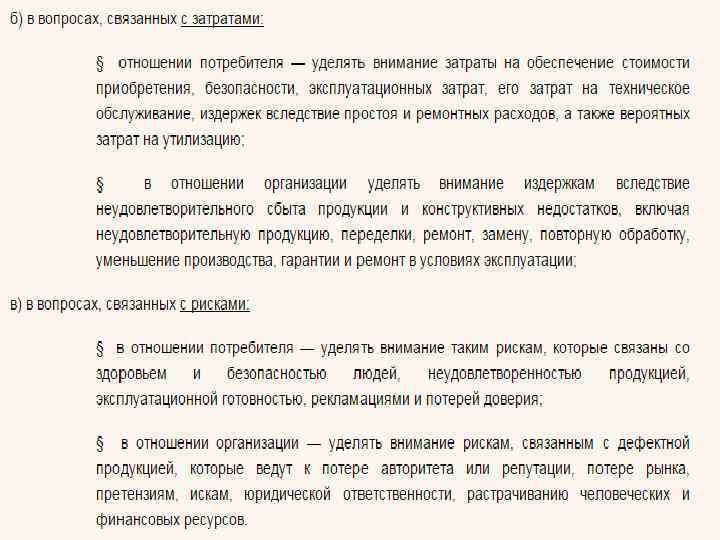 б) в вопросах, связанных с затратами:

§ отношении потребителя — уделять внимание затраты на обеспечение стоимости приобретения, безопасности, эксплуатационных затрат, его затрат на техническое обслуживание, издержек вследствие простоя и ремонтных расходов, а также вероятных затрат на утилизацию;

§ в отношении организации уделять внимание издержкам вследствие неудовлетворительного сбыта продукции и конструктивных недостатков, включая неудовлетворительную продукцию, переделки, ремонт, замену, повторную обработку, уменьшение производства, гарантии и ремонт в условиях эксплуатации;

в) в вопросах, связанных с рисками:

§ в отношении потребителя — уделять внимание таким рискам, которые связаны со здоровьем и безопасностью людей, неудовлетворенностью продукцией, эксплуатационной готовностью, рекламациями и потерей доверия;

§ в отношении организации — уделять внимание рискам, связанным с дефектной продукцией, которые ведут к потере авторитета или репутации, потере рынка, претензиям, искам, юридической ответственности, растрачиванию человеческих и финансовых ресурсов.